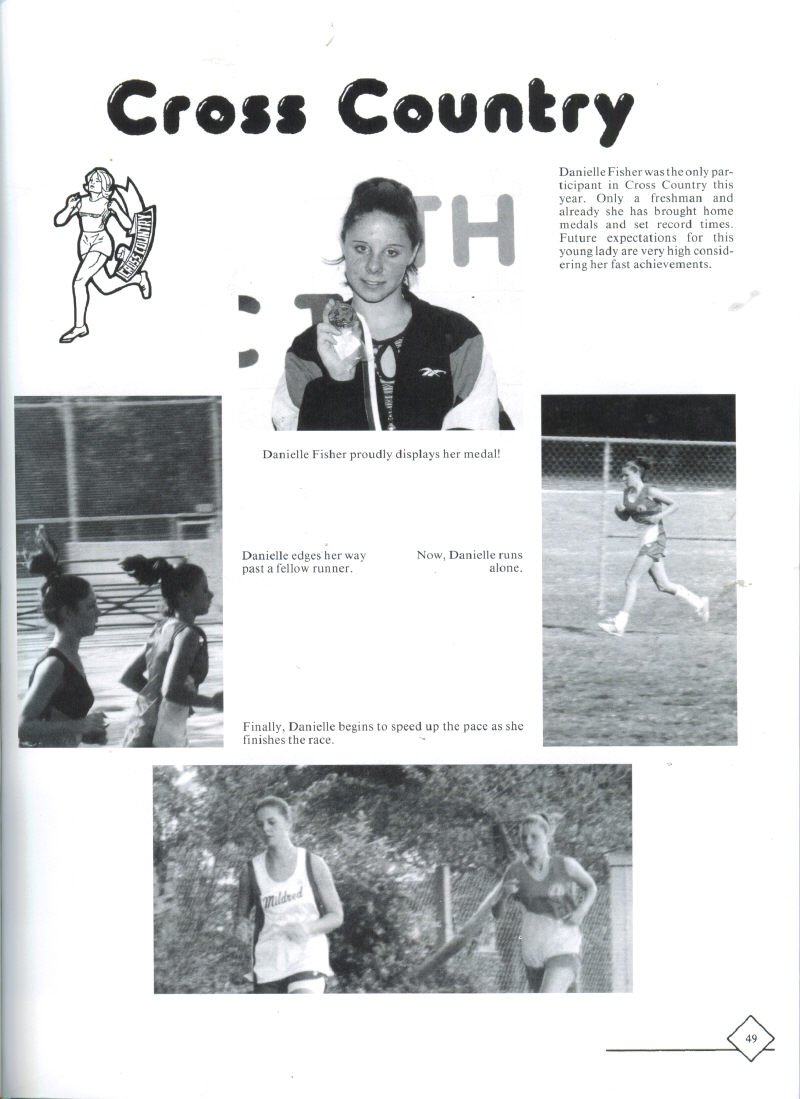 Cross Country

CROSS COUNTRY

Danielle Fisher was the only participant in Cross Country this year. Only a freshman and already she has brought home medals and set record times. Future expectations for this young lady are very high considering her fast achievements.

TH

Danielle Fisher proudly displays her medal!

Danielle edges her way past a fellow runner.

Now, Danielle runs alone.

Finally, Danielle begins to speed up the pace as she finishes the race.

Mildred

49